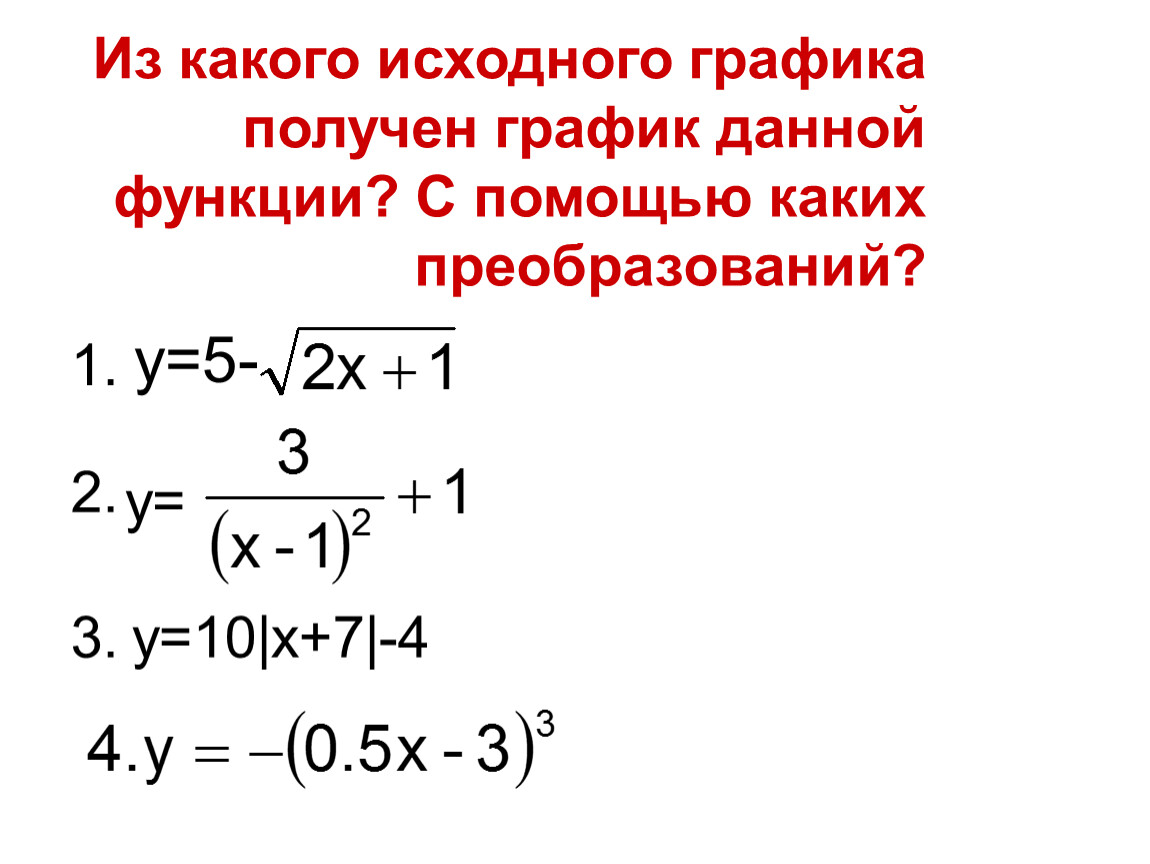 Из какого исходного графика получен график данной функции? С помощью каких преобразований?

1. $y=5-\sqrt{2x+1}$

2. $y=\frac{3}{(x-1)^2}+1$

3. $y=10|x+7|-4$

4. $y=-(0.5x-3)^3$